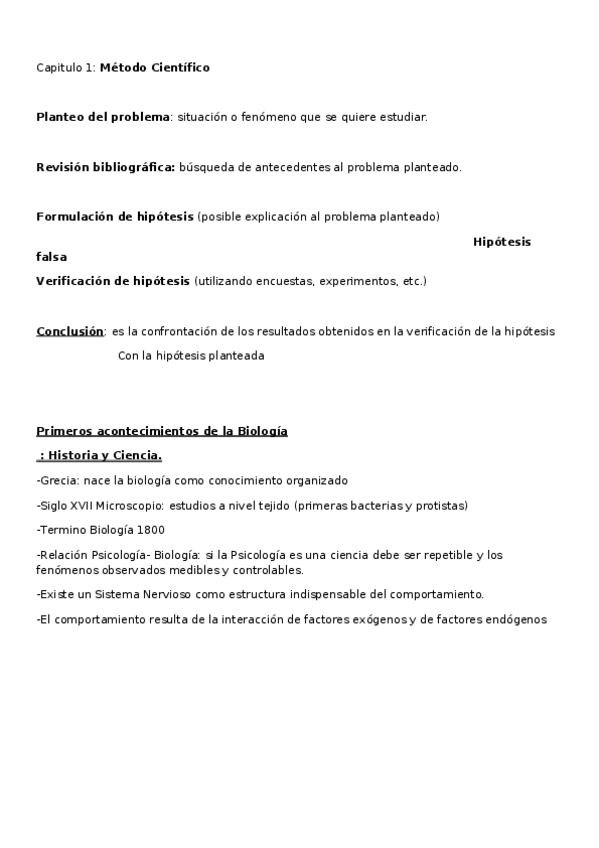 Capitulo 1: Método Científico

Planteo del problema: situación o fenómeno que se quiere estudiar.

Revisión bibliográfica: búsqueda de antecedentes al problema planteado.

Formulación de hipótesis (posible explicación al problema planteado)

Hipótesis falsa

Verificación de hipótesis (utilizando encuestas, experimentos, etc.)

Conclusión: es la confrontación de los resultados obtenidos en la verificación de la hipótesis Con la hipótesis planteada

Primeros acontecimientos de la Biología

: Historia y Ciencia.

-Grecia: nace la biología como conocimiento organizado

-Siglo XVII Microscopio: estudios a nivel tejido (primeras bacterias y protistas)

-Termino Biología 1800

-Relación Psicología- Biología: si la Psicología es una ciencia debe ser repetible y los fenómenos observados medibles y controlables.

-Existe un Sistema Nervioso como estructura indispensable del comportamiento.

-El comportamiento resulta de la interacción de factores exógenos y de factores endógenos